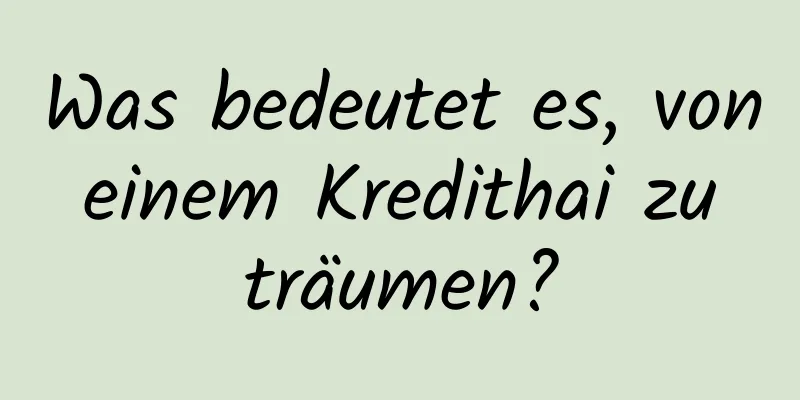 Was bedeutet es, von einem Kredithai zu träumen?